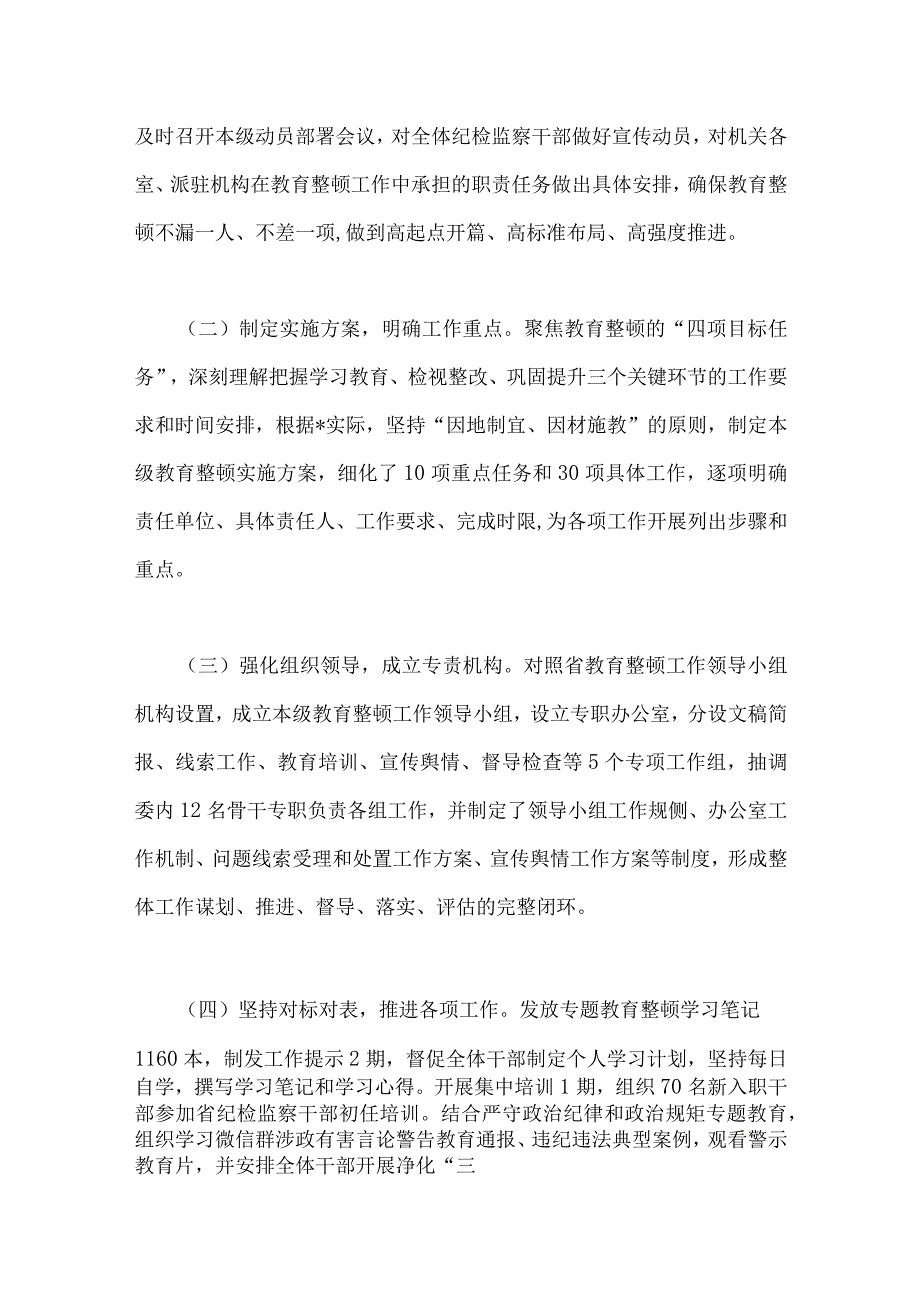 及时召开本级动员部署会议，对全体纪检监察干部做好宣传动员，对机关各室、派驻机构在教育整顿工作中承担的职责任务做出具体安排，确保教育整顿不漏一人、不差一项，做到高起点开篇、高标准布局、高强度推进。

（二）制定实施方案，明确工作重点。聚焦教育整顿的“四项目标任务”，深刻理解把握学习教育、检视整改、巩固提升三个关键环节的工作要求和时间安排，根据*实际，坚持“因地制宜、因材施教”的原则，制定本级教育整顿实施方案，细化了10项重点任务和30项具体工作，逐项明确责任单位、具体责任人、工作要求、完成时限，为各项工作开展列出步骤和重点。

（三）强化组织领导，成立专责机构。对照省教育整顿工作领导小组机构设置，成立本级教育整顿工作领导小组，设立专职办公室，分设文稿简报、线索工作、教育培训、宣传舆情、督导检查等5个专项工作组，抽调委内12名骨干专职负责各组工作，并制定了领导小组工作规侧、办公室工作机制、问题线索受理和处置工作方案、宣传舆情工作方案等制度，形成整体工作谋划、推进、督导、落实、评估的完整闭环。

（四）坚持对标对表，推进各项工作。发放专题教育整顿学习笔记1160本，制发工作提示2期，督促全体干部制定个人学习计划，坚持每日自学，撰写学习笔记和学习心得。开展集中培训1期，组织70名新入职干部参加省纪检监察干部初任培训。结合严守政治纪律和政治规矩专题教育，组织学习微信群涉政有害言论警告教育通报、违纪违法典型案例，观看警示教育片，并安排全体干部开展净化“三